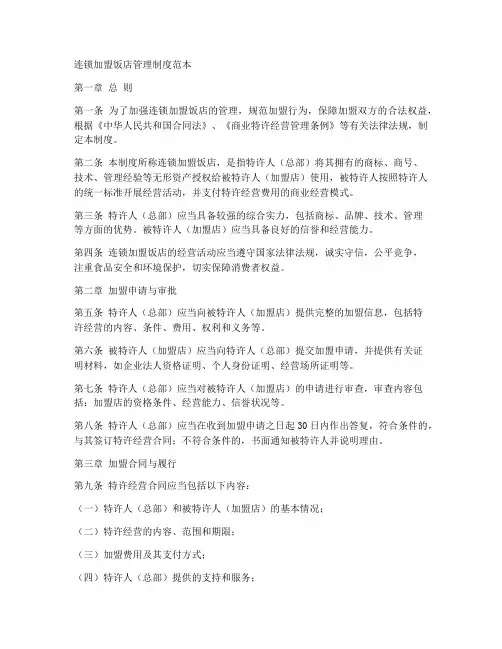 连锁加盟饭店管理制度范本

第一章 总 则

第一条 为了加强连锁加盟饭店的管理，规范加盟行为，保障加盟双方的合法权益，根据《中华人民共和国合同法》、《商业特许经营管理条例》等有关法律法规，制定本制度。

第二条 本制度所称连锁加盟饭店，是指特许人（总部）将其拥有的商标、商号、技术、管理经验等无形资产授权给被特许人（加盟店）使用，被特许人按照特许人的统一标准开展经营活动，并支付特许经营费用的商业经营模式。

第三条 特许人（总部）应当具备较强的综合实力，包括商标、品牌、技术、管理等方面的优势。被特许人（加盟店）应当具备良好的信誉和经营能力。

第四条 连锁加盟饭店的经营活动应当遵守国家法律法规，诚实守信，公平竞争，注重食品安全和环境保护，切实保障消费者权益。

第二章 加盟申请与审批

第五条 特许人（总部）应当向被特许人（加盟店）提供完整的加盟信息，包括特许经营的内容、条件、费用、权利和义务等。

第六条 被特许人（加盟店）应当向特许人（总部）提交加盟申请，并提供有关证明材料，如企业法人资格证明、个人身份证明、经营场所证明等。

第七条 特许人（总部）应当对被特许人（加盟店）的申请进行审查，审查内容包括：加盟店的资格条件、经营能力、信誉状况等。

第八条 特许人（总部）应当在收到加盟申请之日起 30 日内作出答复，符合条件的，与其签订特许经营合同；不符合条件的，书面通知被特许人并说明理由。

第三章 加盟合同与履行

第九条 特许经营合同应当包括以下内容：

（一）特许人（总部）和被特许人（加盟店）的基本情况；

（二）特许经营的内容、范围和期限；

（三）加盟费用及其支付方式；

（四）特许人（总部）提供的支持和服务；